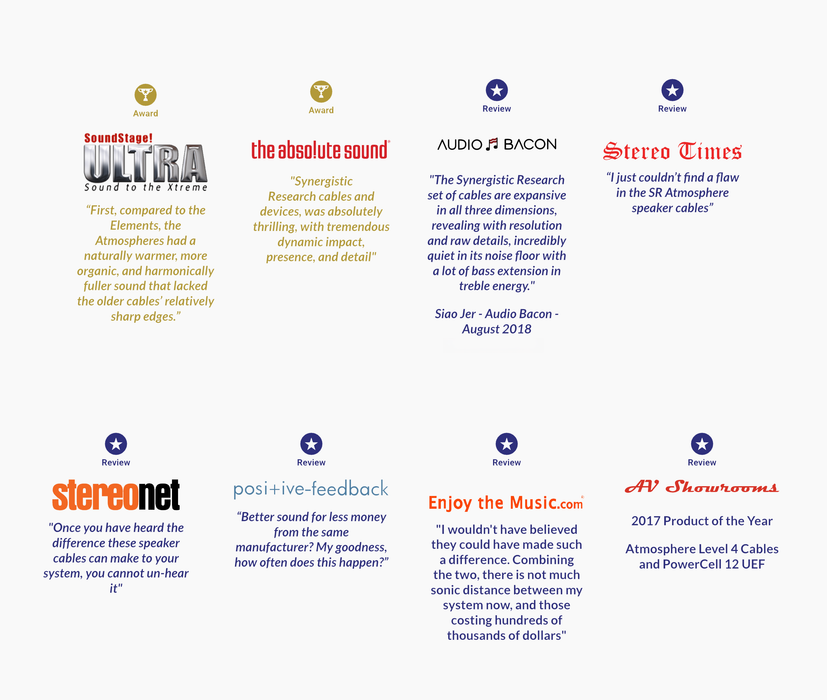 Award

SoundStage! ULTRA Sound to the Xtreme

"First, compared to the Elements, the Atmospheres had a naturally warmer, more organic, and harmonically fuller sound that lacked the older cables' relatively sharp edges."

Award

the absolute sound

"Synergistic Research cables and devices, was absolutely thrilling, with tremendous dynamic impact, presence, and detail"

Review

AUDIO BACON

"The Synergistic Research set of cables are expansive in all three dimensions, revealing with resolution and raw details, incredibly quiet in its noise floor with a lot of bass extension in treble energy."

Siao Jer - Audio Bacon - August 2018

Review

Stereo Times

"I just couldn't find a flaw in the SR Atmosphere speaker cables"

Review

stereonet

"Once you have heard the difference these speaker cables can make to your system, you cannot un-hear it"

Review

posi+ive-feedback

"Better sound for less money from the same manufacturer? My goodness, how often does this happen?"

Review

Enjoy the Music.com

"I wouldn't have believed they could have made such a difference. Combining the two, there is not much sonic distance between my system now, and those costing hundreds of thousands of dollars"

Review

AV Showrooms

2017 Product of the Year

Atmosphere Level 4 Cables and PowerCell 12 UEF